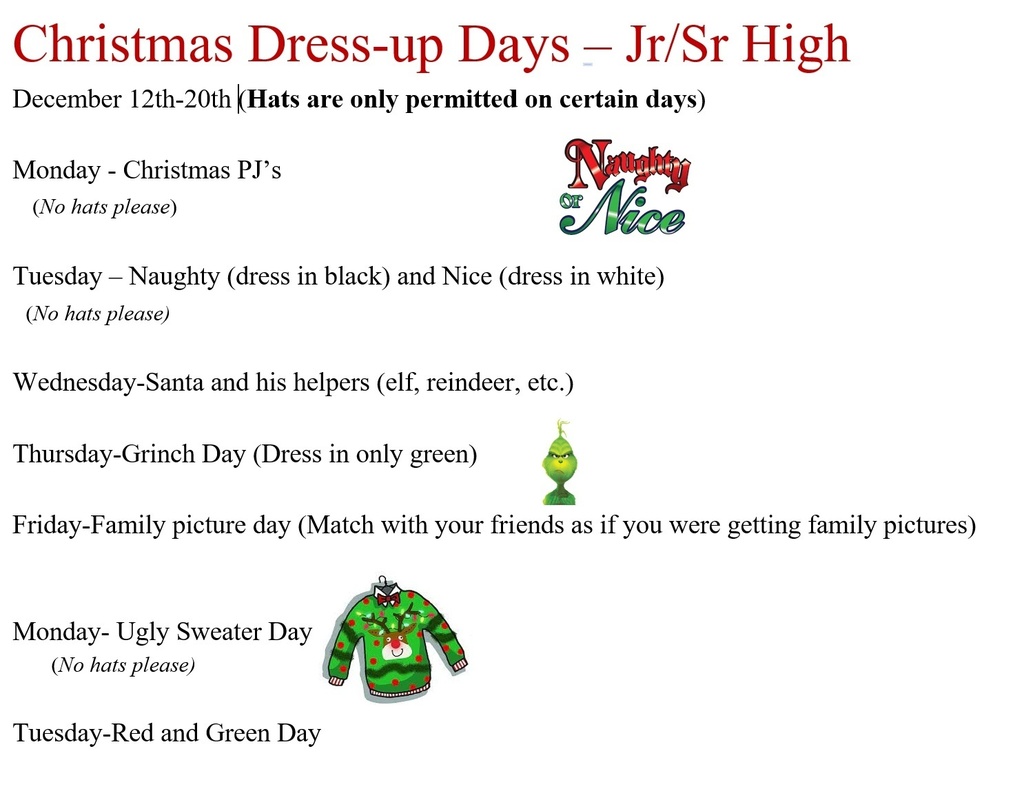 Christmas Dress-up Days – Jr/Sr High

December 12th-20th (Hats are only permitted on certain days)

Monday - Christmas PJ's
(No hats please)

Naughty or Nice

Tuesday – Naughty (dress in black) and Nice (dress in white)
(No hats please)

Wednesday-Santa and his helpers (elf, reindeer, etc.)

Thursday-Grinch Day (Dress in only green)

Friday-Family picture day (Match with your friends as if you were getting family pictures)

Monday- Ugly Sweater Day
(No hats please)

Tuesday-Red and Green Day